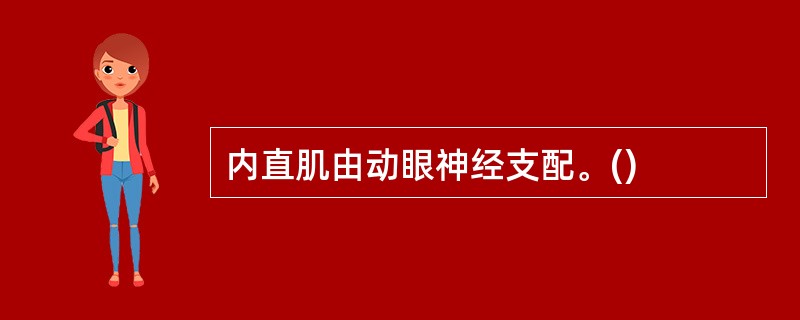 内直肌由动眼神经支配。()